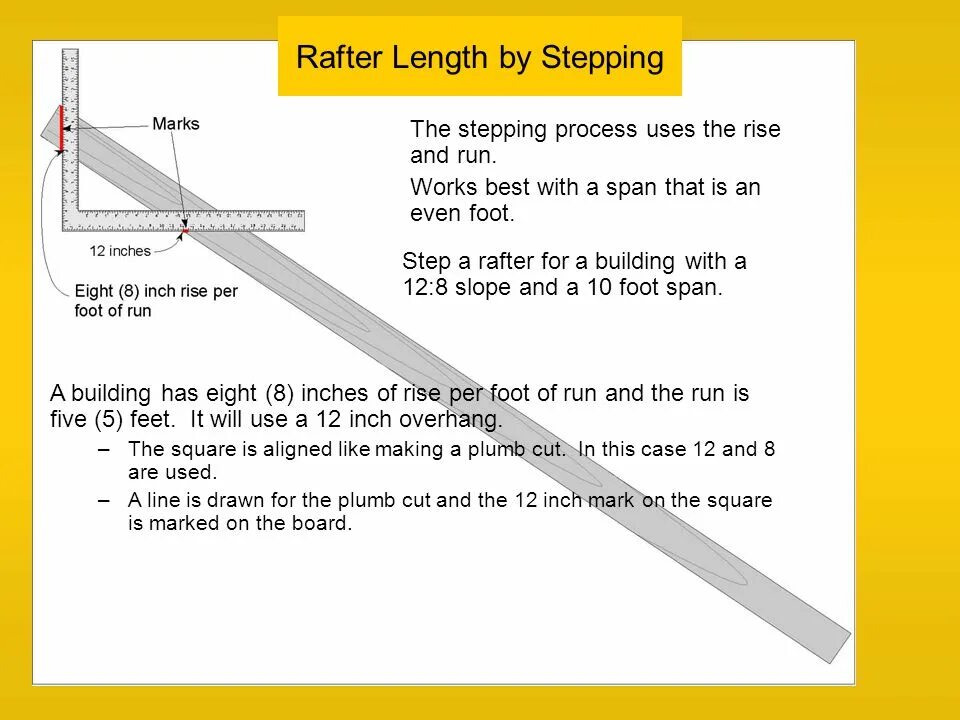 Rafter Length by Stepping

Marks

12 inches

Eight (8) inch rise per foot of run

The stepping process uses the rise and run.

Works best with a span that is an even foot.

Step a rafter for a building with a 12:8 slope and a 10 foot span.

A building has eight (8) inches of rise per foot of run and the run is five (5) feet. It will use a 12 inch overhang.

– The square is aligned like making a plumb cut. In this case 12 and 8 are used.

– A line is drawn for the plumb cut and the 12 inch mark on the square is marked on the board.